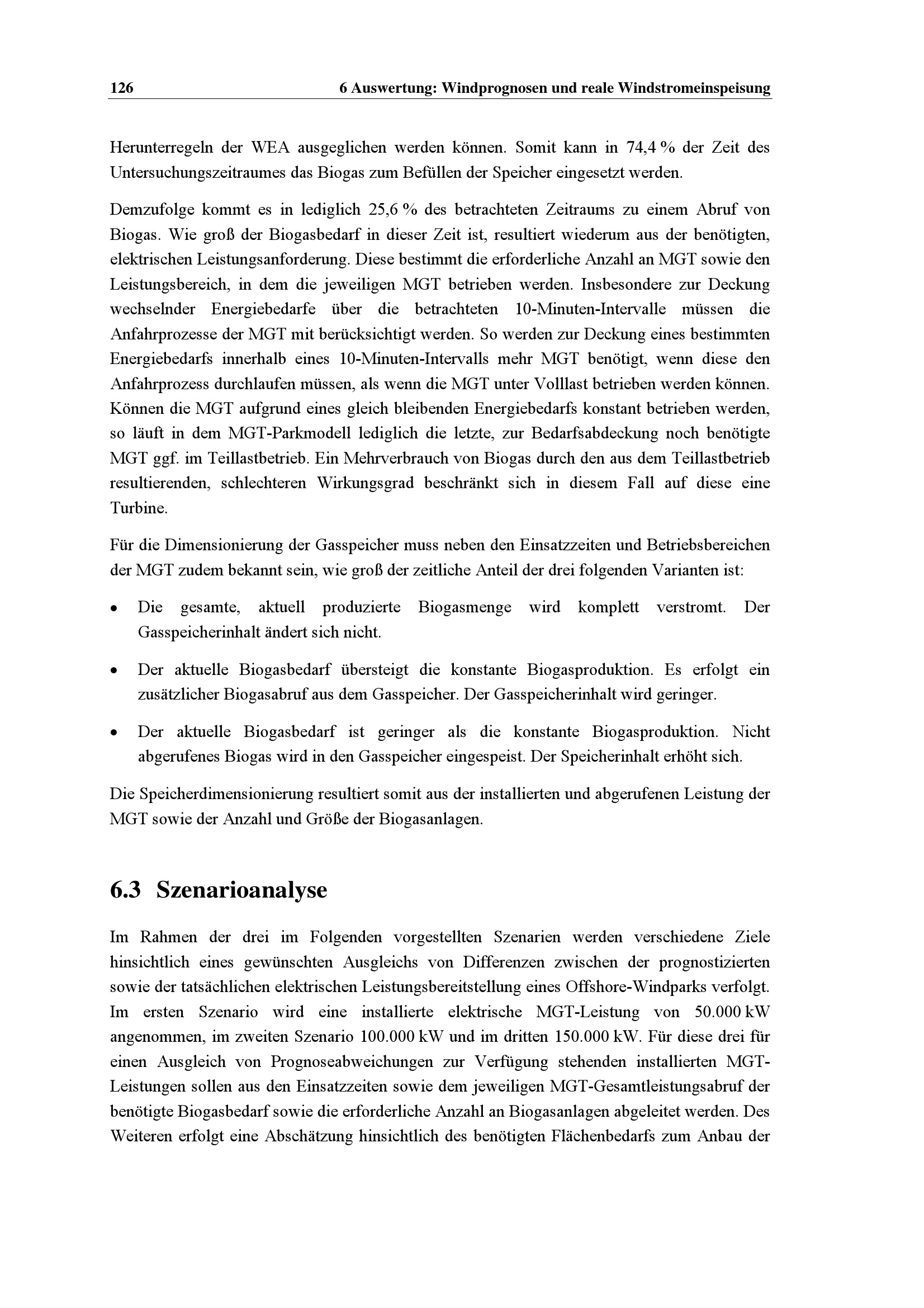 126 6 Auswertung: Windprognosen und reale Windstromeinspeisung

Herunterregeln der WEA ausgeglichen werden können. Somit kann in 74,4 % der Zeit des Untersuchungszeitraumes das Biogas zum Befüllen der Speicher eingesetzt werden.

Demzufolge kommt es in lediglich 25,6 % des betrachteten Zeitraums zu einem Abruf von Biogas. Wie groß der Biogasbedarf in dieser Zeit ist, resultiert wiederum aus der benötigten, elektrischen Leistungsanforderung. Diese bestimmt die erforderliche Anzahl an MGT sowie den Leistungsbereich, in dem die jeweiligen MGT betrieben werden. Insbesondere zur Deckung wechselnder Energiebedarfe über die betrachteten 10-Minuten-Intervalle müssen die Anfahrprozesse der MGT mit berücksichtigt werden. So werden zur Deckung eines bestimmten Energiebedarfs innerhalb eines 10-Minuten-Intervalls mehr MGT benötigt, wenn diese den Anfahrprozess durchlaufen müssen, als wenn die MGT unter Volllast betrieben werden können. Können die MGT aufgrund eines gleich bleibenden Energiebedarfs konstant betrieben werden, so läuft in dem MGT-Parkmodell lediglich die letzte, zur Bedarfsabdeckung noch benötigte MGT ggf. im Teillastbetrieb. Ein Mehrverbrauch von Biogas durch den aus dem Teillastbetrieb resultierenden, schlechteren Wirkungsgrad beschränkt sich in diesem Fall auf diese eine Turbine.

Für die Dimensionierung der Gasspeicher muss neben den Einsatzzeiten und Betriebsbereichen der MGT zudem bekannt sein, wie groß der zeitliche Anteil der drei folgenden Varianten ist:

• Die gesamte, aktuell produzierte Biogasmenge wird komplett verstromt. Der Gasspeicherinhalt ändert sich nicht.

• Der aktuelle Biogasbedarf übersteigt die konstante Biogasproduktion. Es erfolgt ein zusätzlicher Biogasabruf aus dem Gasspeicher. Der Gasspeicherinhalt wird geringer.

• Der aktuelle Biogasbedarf ist geringer als die konstante Biogasproduktion. Nicht abgerufenes Biogas wird in den Gasspeicher eingespeist. Der Speicherinhalt erhöht sich.

Die Speicherdimensionierung resultiert somit aus der installierten und abgerufenen Leistung der MGT sowie der Anzahl und Größe der Biogasanlagen.

6.3 Szenarioanalyse

Im Rahmen der drei im Folgenden vorgestellten Szenarien werden verschiedene Ziele hinsichtlich eines gewünschten Ausgleichs von Differenzen zwischen der prognostizierten sowie der tatsächlichen elektrischen Leistungsbereitstellung eines Offshore-Windparks verfolgt. Im ersten Szenario wird eine installierte elektrische MGT-Leistung von 50.000 kW angenommen, im zweiten Szenario 100.000 kW und im dritten 150.000 kW. Für diese drei für einen Ausgleich von Prognoseabweichungen zur Verfügung stehenden installierten MGT-Leistungen sollen aus den Einsatzzeiten sowie dem jeweiligen MGT-Gesamtleistungsabruf der benötigte Biogasbedarf sowie die erforderliche Anzahl an Biogasanlagen abgeleitet werden. Des Weiteren erfolgt eine Abschätzung hinsichtlich des benötigten Flächenbedarfs zum Anbau der